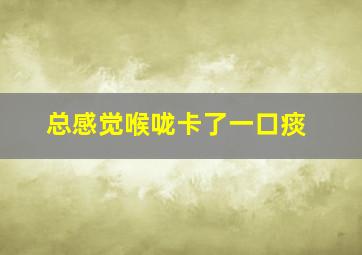 总感觉喉咙卡了一口痰